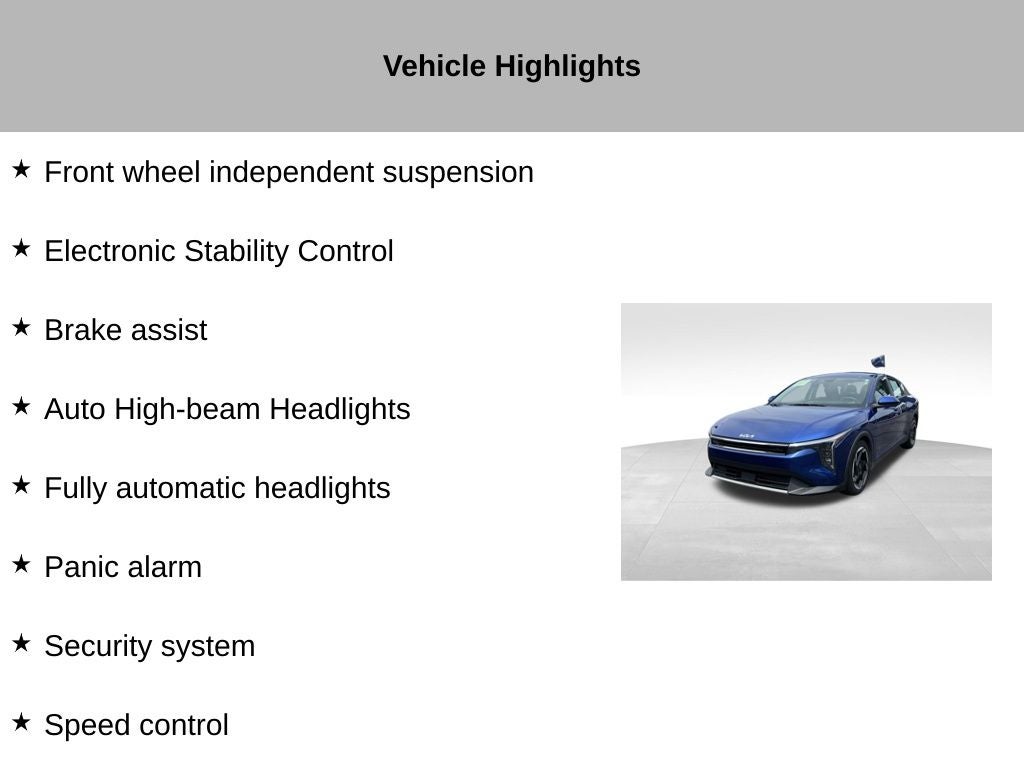 Vehicle Highlights

★ Front wheel independent suspension

★ Electronic Stability Control

★ Brake assist

★ Auto High-beam Headlights

★ Fully automatic headlights

★ Panic alarm

★ Security system

★ Speed control